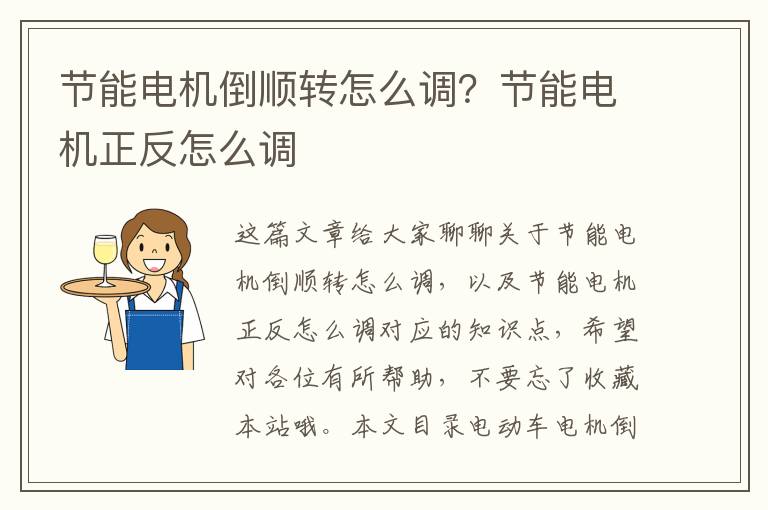 节能电机倒顺转怎么调？节能电机正反怎么调

这篇文章给大家聊聊关于节能电机倒顺转怎么调，以及节能电机正反怎么调对应的知识点，希望对各位有所帮助，不要忘了收藏本站哦。本文目录电动车电机倒